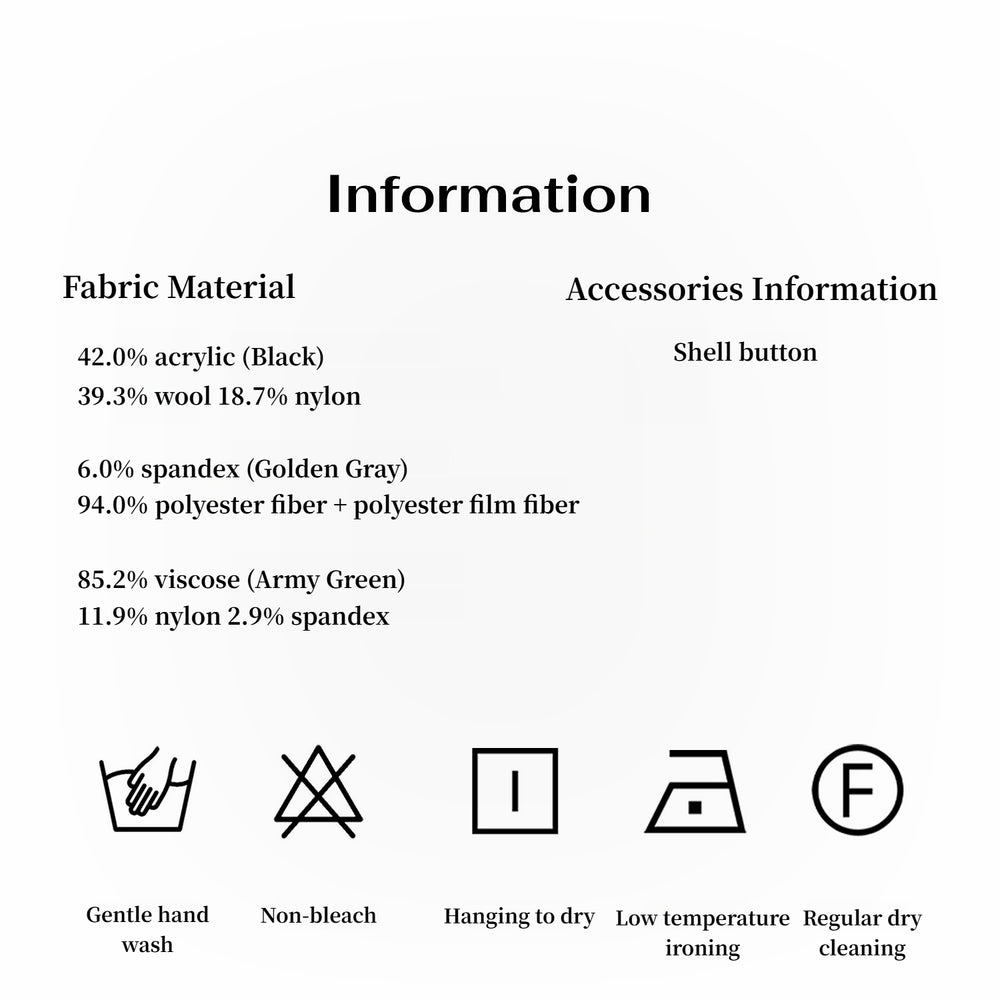 Information

Fabric Material

42.0% acrylic (Black)
39.3% wool 18.7% nylon

6.0% spandex (Golden Gray)
94.0% polyester fiber + polyester film fiber

85.2% viscose (Army Green)
11.9% nylon 2.9% spandex

Accessories Information

Shell button

F

Gentle hand wash

Non-bleach

Hanging to dry

Low temperature ironing

Regular dry cleaning